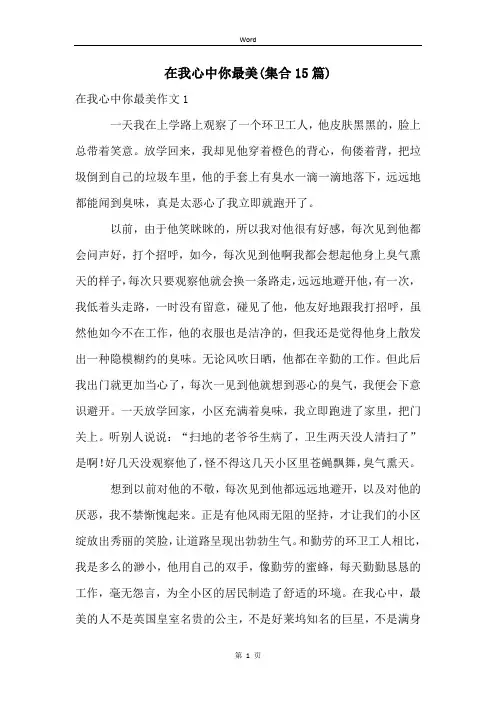 Word

在我心中你最美(集合15篇)

在我心中你最美作文1

一天我在上学路上观察了一个环卫工人，他皮肤黑黑的，脸上总带着笑意。放学回来，我却见他穿着橙色的背心，佝偻着背，把垃圾倒到自己的垃圾车里，他的手套上有臭水一滴一滴地落下，远远地都能闻到臭味，真是太恶心了我立即就跑开了。

以前，由于他笑眯眯的，所以我对他很有好感，每次见到他都会问声好，打个招呼，如今，每次见到他啊我都会想起他身上臭气熏天的样子,每次只要观察他就会换一条路走,远远地避开他,有一次，我低着头走路，一时没有留意，碰见了他，他友好地跟我打招呼，虽然他如今不在工作，他的衣服也是洁净的，但我还是觉得他身上散发出一种隐模糊约的臭味。无论风吹日晒，他都在辛勤的工作。但此后我出门就更加当心了，每次一见到他就想到恶心的臭气，我便会下意识避开。一天放学回家，小区充满着臭味，我立即跑进了家里，把门关上。听别人说说：“扫地的老爷爷生病了，卫生两天没人清扫了”是啊!好几天没观察他了，怪不得这几天小区里苍蝇飘舞，臭气熏天。

想到以前对他的不敬，每次见到他都远远地避开，以及对他的厌恶，我不禁惭愧起来。正是有他风雨无阻的坚持，才让我们的小区绽放出秀丽的笑脸，让道路呈现出勃勃生气。和勤劳的环卫工人相比，我是多么的渺小，他用自己的双手，像勤劳的蜜蜂，每天勤勤恳恳的工作，毫无怨言，为全小区的居民制造了舒适的环境。在我心中，最美的人不是英国皇室名贵的公主，不是好莱坞知名的巨星，不是满身

第 1 页